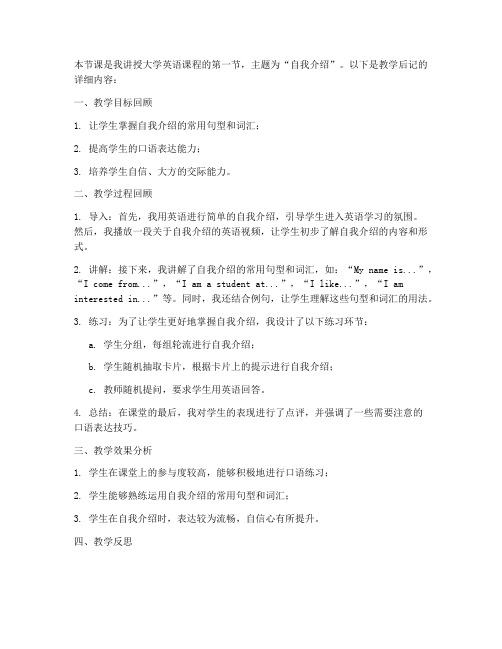 本节课是我讲授大学英语课程的第一节，主题为“自我介绍”。以下是教学后记的详细内容：

一、教学目标回顾

1. 让学生掌握自我介绍的常用句型和词汇；

2. 提高学生的口语表达能力；

3. 培养学生自信、大方的交际能力。

二、教学过程回顾

1. 导入：首先，我用英语进行简单的自我介绍，引导学生进入英语学习的氛围。然后，我播放一段关于自我介绍的英语视频，让学生初步了解自我介绍的内容和形式。

2. 讲解：接下来，我讲解了自我介绍的常用句型和词汇，如：“My name is...”，“I come from...”，“I am a student at...”，“I like...”，“I am interested in...”等。同时，我还结合例句，让学生理解这些句型和词汇的用法。

3. 练习：为了让学生更好地掌握自我介绍，我设计了以下练习环节：

a. 学生分组，每组轮流进行自我介绍；

b. 学生随机抽取卡片，根据卡片上的提示进行自我介绍；

c. 教师随机提问，要求学生用英语回答。

4. 总结：在课堂的最后，我对学生的表现进行了点评，并强调了一些需要注意的口语表达技巧。

三、教学效果分析

1. 学生在课堂上的参与度较高，能够积极地进行口语练习；

2. 学生能够熟练运用自我介绍的常用句型和词汇；

3. 学生在自我介绍时，表达较为流畅，自信心有所提升。

四、教学反思